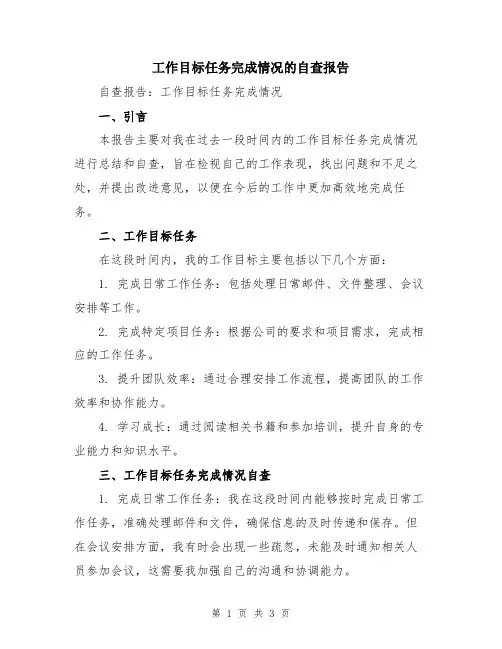 工作目标任务完成情况的自查报告

自查报告：工作目标任务完成情况

一、引言

本报告主要对我在过去一段时间内的工作目标任务完成情况进行总结和自查，旨在检视自己的工作表现，找出问题和不足之处，并提出改进意见，以便在今后的工作中更加高效地完成任务。

二、工作目标任务

在这段时间内，我的工作目标主要包括以下几个方面：

1. 完成日常工作任务：包括处理日常邮件、文件整理、会议安排等工作。

2. 完成特定项目任务：根据公司的要求和项目需求，完成相应的工作任务。

3. 提升团队效率：通过合理安排工作流程，提高团队的工作效率和协作能力。

4. 学习成长：通过阅读相关书籍和参加培训，提升自身的专业能力和知识水平。

三、工作目标任务完成情况自查

1. 完成日常工作任务：我在这段时间内能够按时完成日常工作任务，准确处理邮件和文件，确保信息的及时传递和保存。但在会议安排方面，我有时会出现一些疏忽，未能及时通知相关人员参加会议，这需要我加强自己的沟通和协调能力。

第 1 页 共 3 页